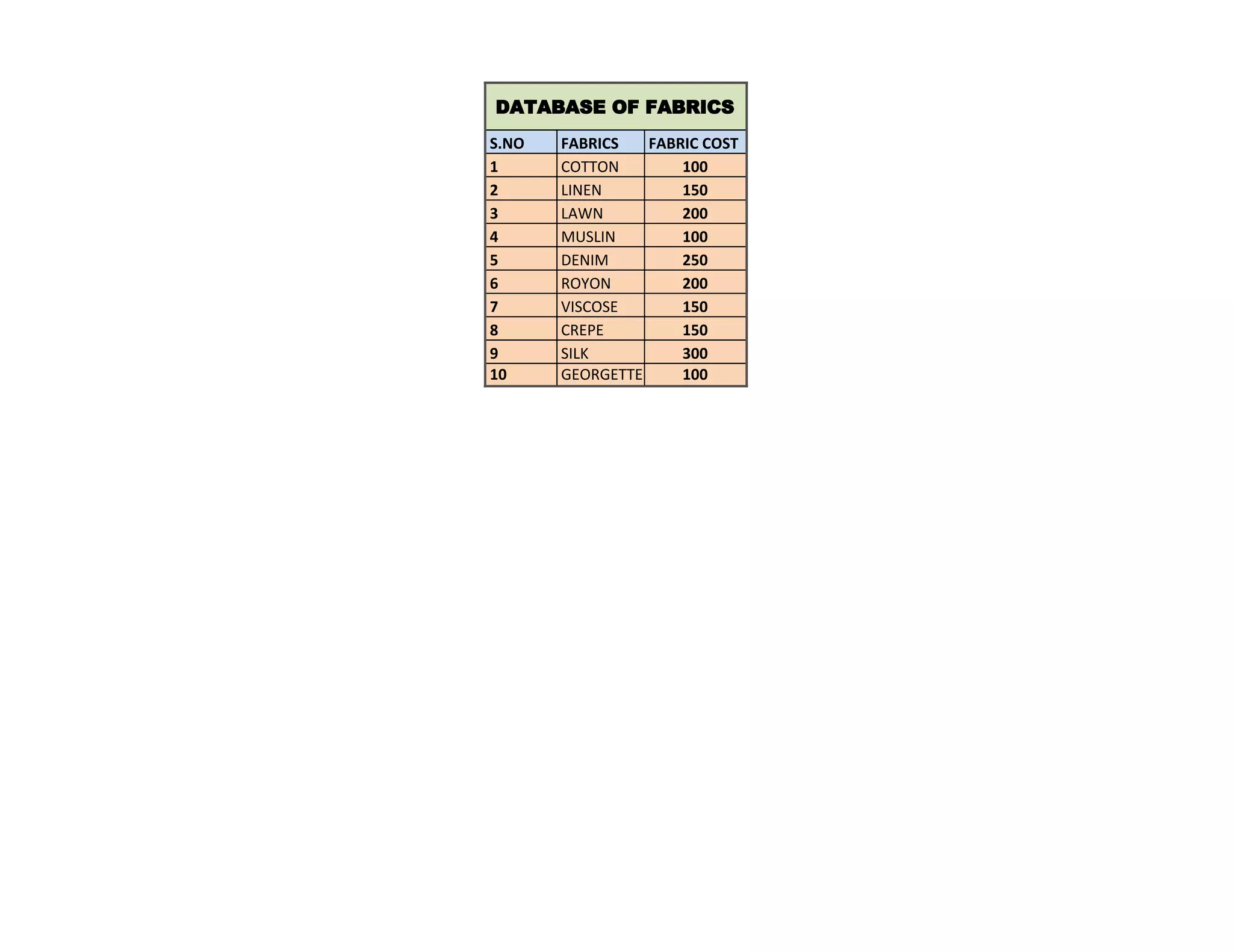 DATABASE OF FABRICS

| S.NO | FABRICS | FABRIC COST |
|---|---|---|
| 1 | COTTON | 100 |
| 2 | LINEN | 150 |
| 3 | LAWN | 200 |
| 4 | MUSLIN | 100 |
| 5 | DENIM | 250 |
| 6 | ROYON | 200 |
| 7 | VISCOSE | 150 |
| 8 | CREPE | 150 |
| 9 | SILK | 300 |
| 10 | GEORGETTE | 100 |